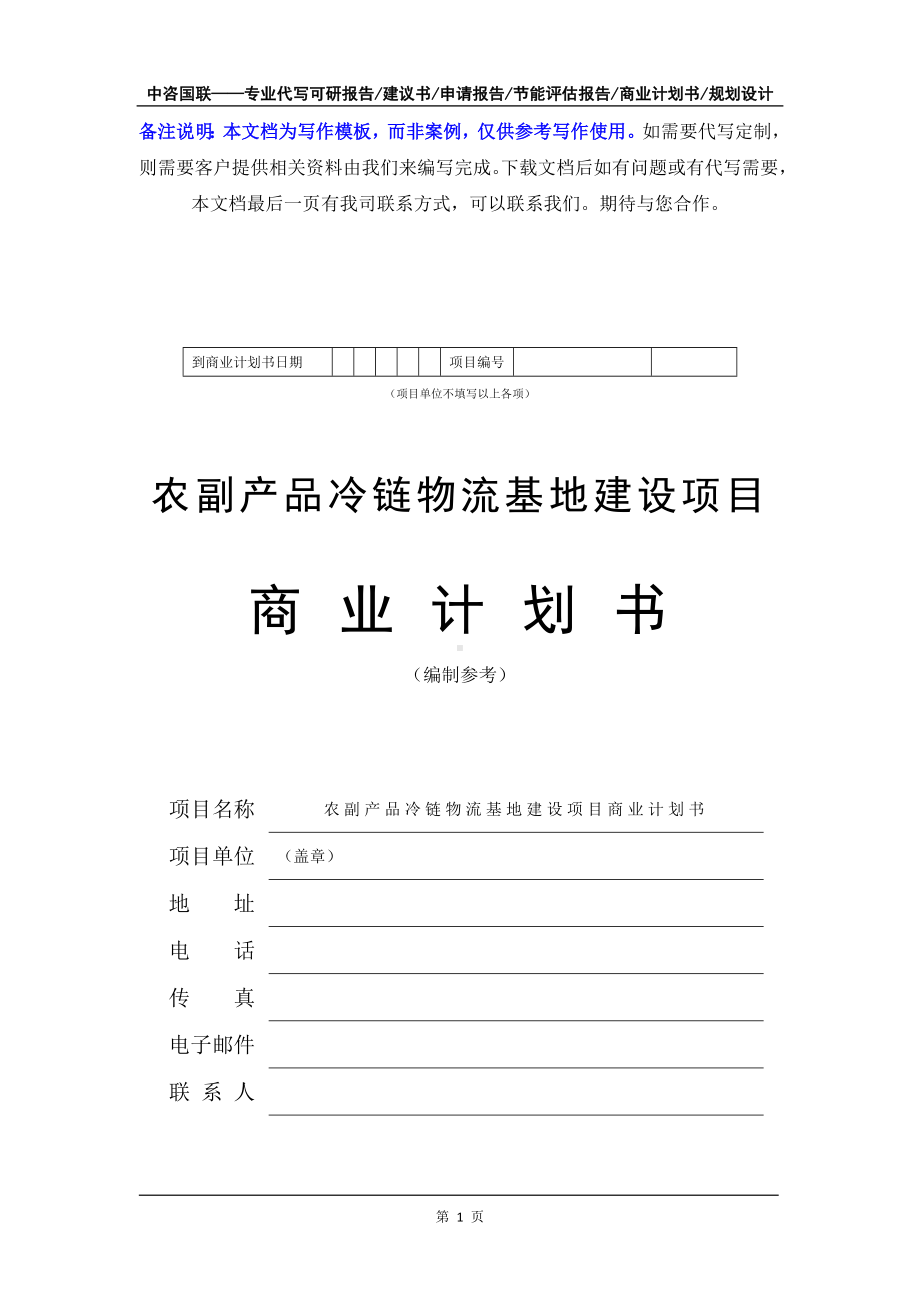 中咨国联——专业代写可研报告/建议书/申请报告/节能评估报告/商业计划书/规划设计

备注说明：本文档为写作模板，而非案例，仅供参考写作使用。如需要代写定制，则需要客户提供相关资料由我们来编写完成。下载文档后如有问题或有代写需要，本文档最后一页有我司联系方式，可以联系我们。期待与您合作。

| 到商业计划书日期 |  |  |  |  |  | 项目编号 |  |  |
|---|---|---|---|---|---|---|---|---|

（项目单位不填写以上各项）

农副产品冷链物流基地建设项目

商 业 计 划 书

（编制参考）

项目名称 农副产品冷链物流基地建设项目商业计划书

项目单位 （盖章）

地 址

电 话

传 真

电子邮件

联 系 人

第 1 页